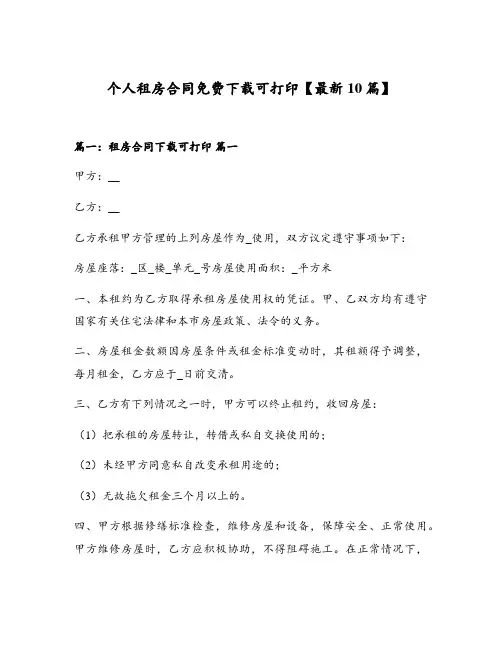 个人租房合同免费下载可打印【最新10篇】

篇一：租房合同下载可打印 篇一

甲方：__

乙方：__

乙方承租甲方管理的上列房屋作为_使用，双方议定遵守事项如下：

房屋座落：_区_楼_单元_号房屋使用面积：_平方米

一、本租约为乙方取得承租房屋使用权的凭证。甲、乙双方均有遵守国家有关住宅法律和本市房屋政策、法令的义务。

二、房屋租金数额因房屋条件或租金标准变动时，其租额得予调整，每月租金，乙方应于_日前交清。

三、乙方有下列情况之一时，甲方可以终止租约，收回房屋：

（1）把承租的房屋转让，转借或私自交换使用的；

（2）未经甲方同意私自改变承租用途的；

（3）无故拖欠租金三个月以上的。

四、甲方根据修缮标准检查，维修房屋和设备，保障安全、正常使用。甲方维修房屋时，乙方应积极协助，不得阻碍施工。在正常情况下，